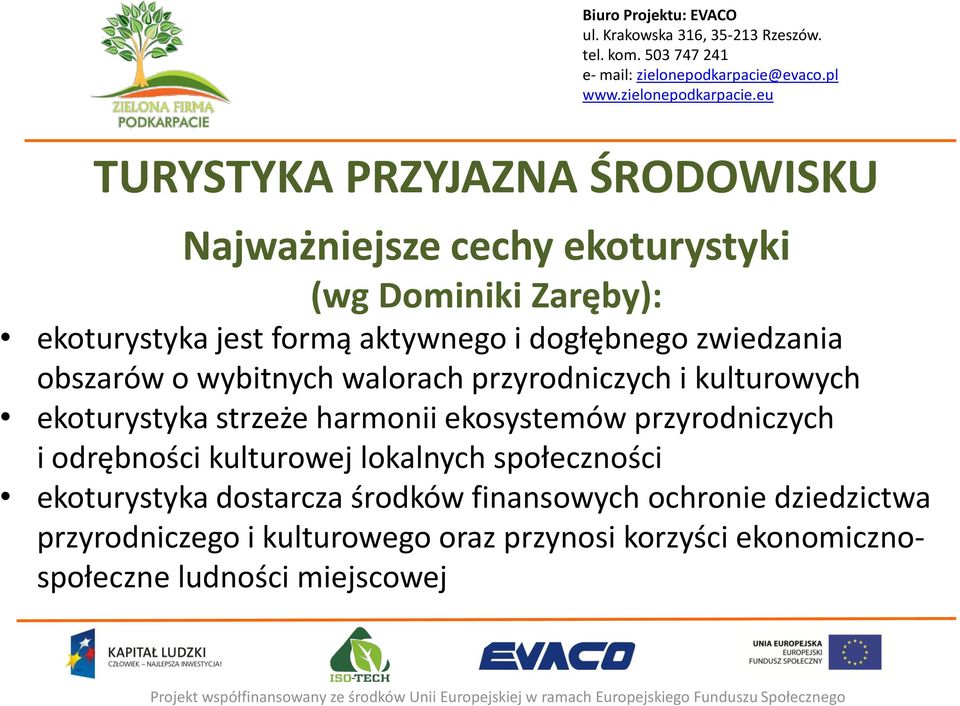 ZIELONA FIRMA
PODKARPACIE

Biuro Projektu: EVACO
ul. Krakowska 316, 35-213 Rzeszów.
tel. kom. 503 747 241
e- mail: zielonepodkarpacie@evaco.pl
www.zielonepodkarpacie.eu

TURYSTYKA PRZYJAZNA ŚRODOWISKU

Najważniejsze cechy ekoturystyki
(wg Dominiki Zaręby):

• ekoturystyka jest formą aktywnego i dogłębnego zwiedzania obszarów o wybitnych walorach przyrodniczych i kulturowych
• ekoturystyka strzeże harmonii ekosystemów przyrodniczych i odrębności kulturowej lokalnych społeczności
• ekoturystyka dostarcza środków finansowych ochronie dziedzictwa przyrodniczego i kulturowego oraz przynosi korzyści ekonomiczno-społeczne ludności miejscowej

KAPITAŁ LUDZKI
CZŁOWIEK – NAJLEPSZA INWESTYCJA!

ISO-TECH

EVACO

UNIA EUROPEJSKA
EUROPEJSKI
FUNDUSZ SPOŁECZNY

Projekt współfinansowany ze środków Unii Europejskiej w ramach Europejskiego Funduszu Społecznego